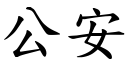 公安